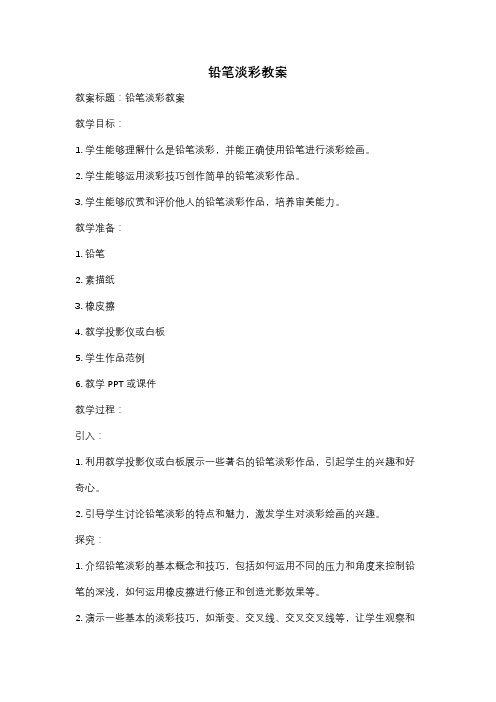 铅笔淡彩教案

教案标题：铅笔淡彩教案

教学目标：

1. 学生能够理解什么是铅笔淡彩，并能正确使用铅笔进行淡彩绘画。

2. 学生能够运用淡彩技巧创作简单的铅笔淡彩作品。

3. 学生能够欣赏和评价他人的铅笔淡彩作品，培养审美能力。

教学准备：

1. 铅笔

2. 素描纸

3. 橡皮擦

4. 教学投影仪或白板

5. 学生作品范例

6. 教学 PPT 或课件

教学过程：

引入：

1. 利用教学投影仪或白板展示一些著名的铅笔淡彩作品，引起学生的兴趣和好奇心。

2. 引导学生讨论铅笔淡彩的特点和魅力，激发学生对淡彩绘画的兴趣。

探究：

1. 介绍铅笔淡彩的基本概念和技巧，包括如何运用不同的压力和角度来控制铅笔的深浅，如何运用橡皮擦进行修正和创造光影效果等。

2. 演示一些基本的淡彩技巧，如渐变、交叉线、交叉交叉线等，让学生观察和